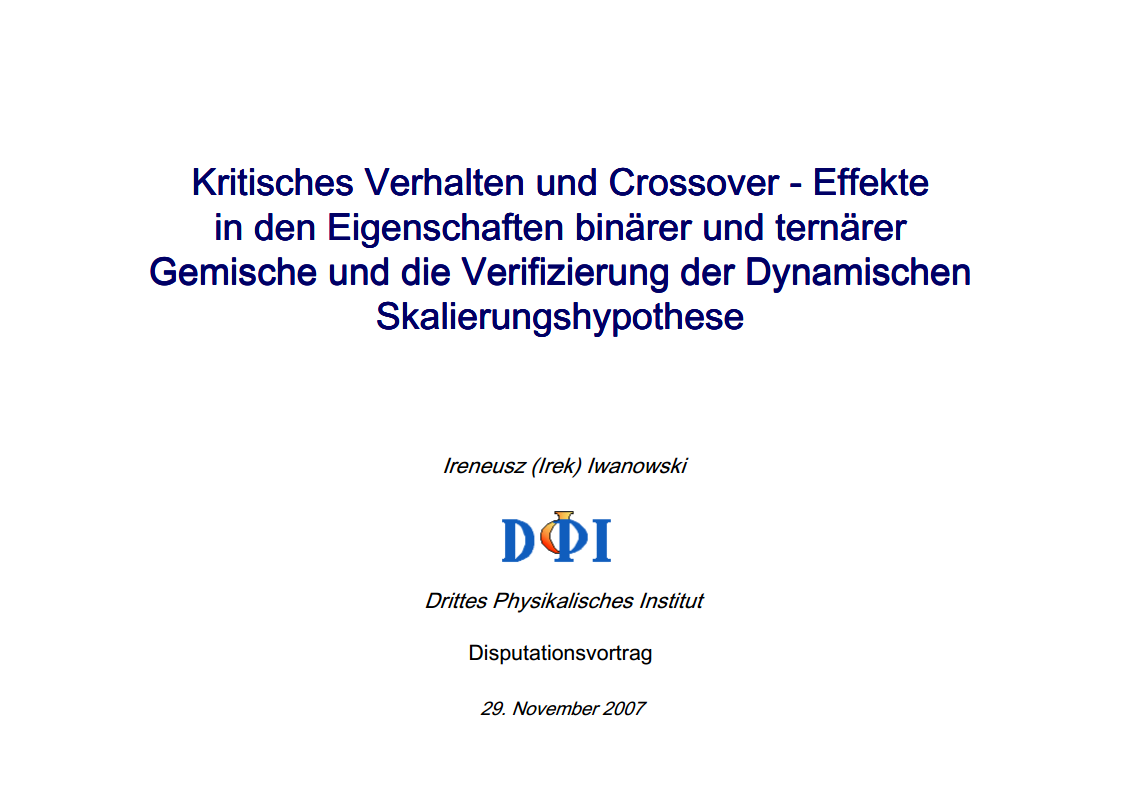 Kritisches Verhalten und Crossover - Effekte in den Eigenschaften binärer und ternärer Gemische und die Verifizierung der Dynamischen Skalierungshypothese

Ireneusz (Irek) Iwanowski

DΦI

Drittes Physikalisches Institut

Disputationsvortrag

29. November 2007